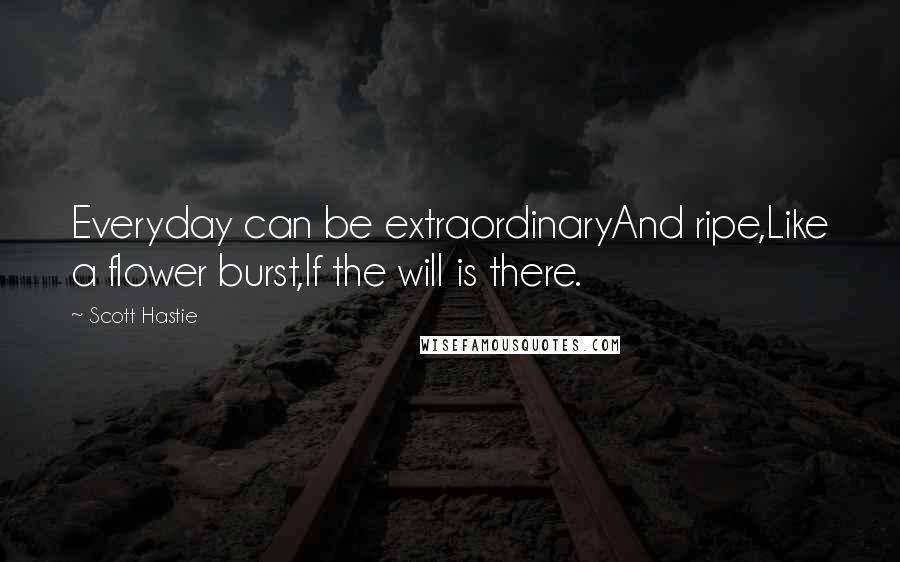 Everyday can be extraordinaryAnd ripe,Like a flower burst,If the will is there.

~ Scott Hastie

WISEFAMOUSQUOTES.COM